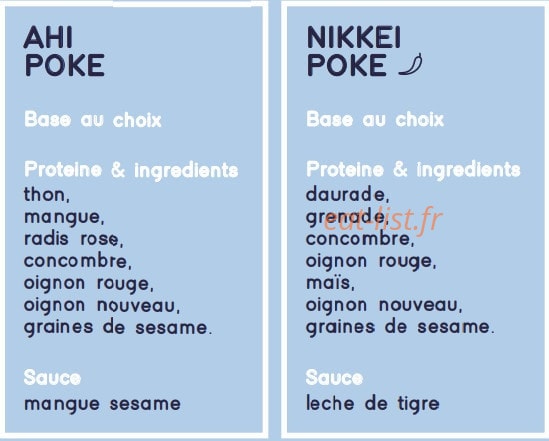 AHI
POKE

Base au choix

Proteine & ingredients
thon,
mangue,
radis rose,
concombre,
oignon rouge,
oignon nouveau,
graines de sesame.

Sauce
mangue sesame

NIKKEI
POKE

Base au choix

Proteine & ingredients
daurade,
grenade,
concombre,
oignon rouge,
maïs,
oignon nouveau,
graines de sesame.

Sauce
leche de tigre

eat-list.fr